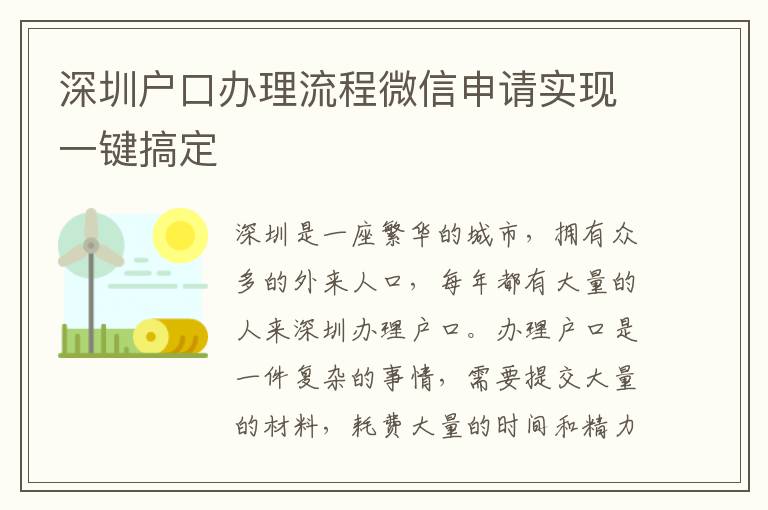 深圳户口办理流程微信申请实现一键搞定

深圳是一座繁华的城市，拥有众多的外来人口，每年都有大量的人来深圳办理户口。办理户口是一件复杂的事情，需要提交大量的材料，耗费大量的时间和精力